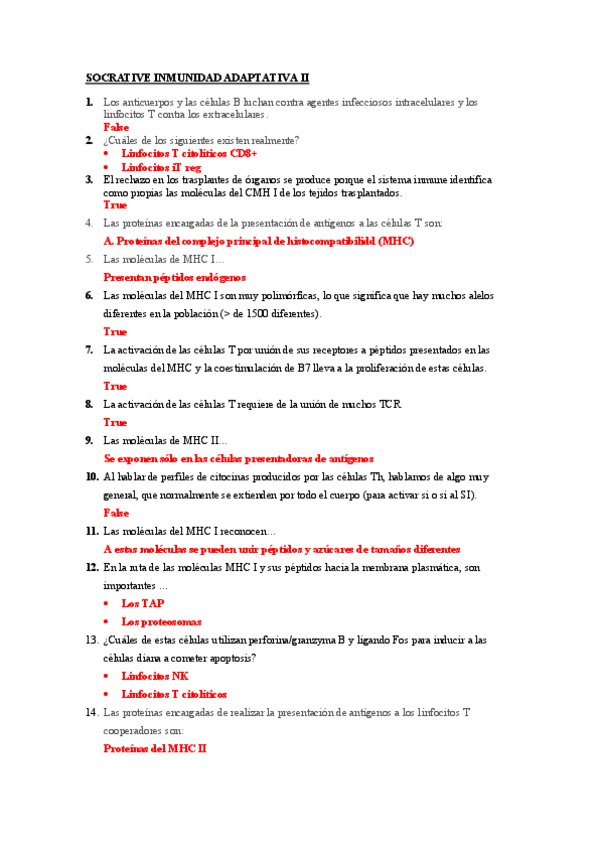 SOCRATIVE INMUNIDAD ADAPTATIVA II

1. Los anticuerpos y las células B luchan contra agentes infecciosos intracelulares y los linfocitos T contra los extracelulares.
False

2. ¿Cuáles de los siguientes existen realmente?
• Linfocitos T citolíticos CD8+
• Linfocitos iT reg

3. El rechazo en los trasplantes de órganos se produce porque el sistema inmune identifica como propias las moléculas del CMH I de los tejidos trasplantados.
True

4. Las proteínas encargadas de la presentación de antígenos a las células T son:
A. Proteínas del complejo principal de histocompatibilidad (MHC)

5. Las moléculas de MHC I...
Presentan péptidos endógenos

6. Las moléculas del MHC I son muy polimórficas, lo que significa que hay muchos alelos diferentes en la población (> de 1500 diferentes).
True

7. La activación de las células T por unión de sus receptores a péptidos presentados en las moléculas del MHC y la coestimulación de B7 lleva a la proliferación de estas células.
True

8. La activación de las células T requiere de la unión de muchos TCR
True

9. Las moléculas de MHC II...
Se exponen sólo en las células presentadoras de antígenos

10. Al hablar de perfiles de citocinas producidos por las células Th, hablamos de algo muy general, que normalmente se extienden por todo el cuerpo (para activar si o si al SI).
False

11. Las moléculas del MHC I reconocen...
A estas moléculas se pueden unir péptidos y azúcares de tamaños diferentes

12. En la ruta de las moléculas MHC I y sus péptidos hacia la membrana plasmática, son importantes ...
• Los TAP
• Los proteosomas

13. ¿Cuáles de estas células utilizan perforina/granzyma B y ligando Fos para inducir a las células diana a cometer apoptosis?
• Linfocitos NK
• Linfocitos T citolíticos

14. Las proteínas encargadas de realizar la presentación de antígenos a los linfocitos T cooperadores son:
Proteínas del MHC II